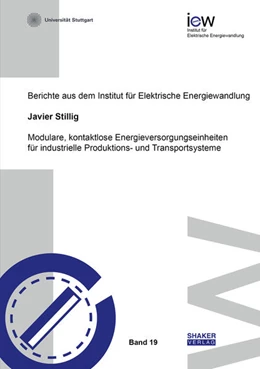 Universität Stuttgart

iew
Institut für
Elektrische Energiewandlung

Berichte aus dem Institut für Elektrische Energiewandlung

Javier Stillig

Modulare, kontaktlose Energieversorgungseinheiten für industrielle Produktions- und Transportsysteme

Band 19

SHAKER
VERLAG